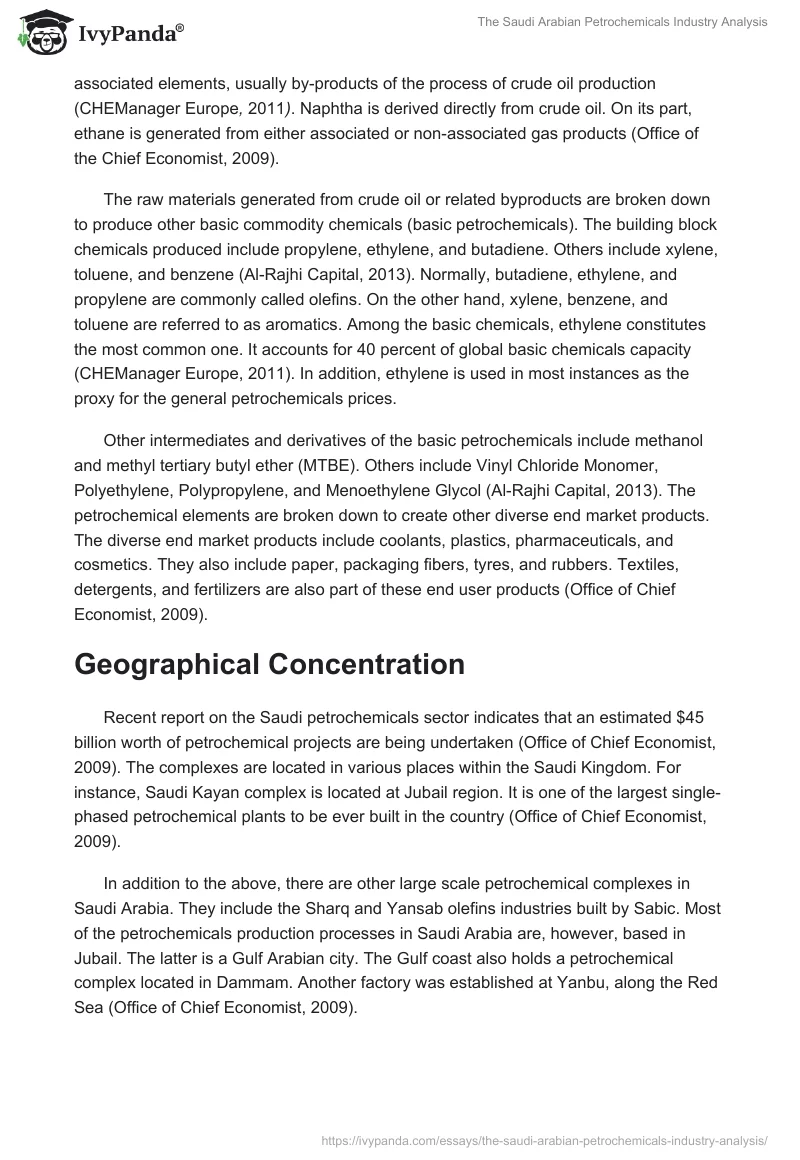 IvyPanda®

The Saudi Arabian Petrochemicals Industry Analysis

associated elements, usually by-products of the process of crude oil production (CHEManager Europe, 2011). Naphtha is derived directly from crude oil. On its part, ethane is generated from either associated or non-associated gas products (Office of the Chief Economist, 2009).

The raw materials generated from crude oil or related byproducts are broken down to produce other basic commodity chemicals (basic petrochemicals). The building block chemicals produced include propylene, ethylene, and butadiene. Others include xylene, toluene, and benzene (Al-Rajhi Capital, 2013). Normally, butadiene, ethylene, and propylene are commonly called olefins. On the other hand, xylene, benzene, and toluene are referred to as aromatics. Among the basic chemicals, ethylene constitutes the most common one. It accounts for 40 percent of global basic chemicals capacity (CHEManager Europe, 2011). In addition, ethylene is used in most instances as the proxy for the general petrochemicals prices.

Other intermediates and derivatives of the basic petrochemicals include methanol and methyl tertiary butyl ether (MTBE). Others include Vinyl Chloride Monomer, Polyethylene, Polypropylene, and Menoethylene Glycol (Al-Rajhi Capital, 2013). The petrochemical elements are broken down to create other diverse end market products. The diverse end market products include coolants, plastics, pharmaceuticals, and cosmetics. They also include paper, packaging fibers, tyres, and rubbers. Textiles, detergents, and fertilizers are also part of these end user products (Office of Chief Economist, 2009).

Geographical Concentration

Recent report on the Saudi petrochemicals sector indicates that an estimated $45 billion worth of petrochemical projects are being undertaken (Office of Chief Economist, 2009). The complexes are located in various places within the Saudi Kingdom. For instance, Saudi Kayan complex is located at Jubail region. It is one of the largest single-phased petrochemical plants to be ever built in the country (Office of Chief Economist, 2009).

In addition to the above, there are other large scale petrochemical complexes in Saudi Arabia. They include the Sharq and Yansab olefins industries built by Sabic. Most of the petrochemicals production processes in Saudi Arabia are, however, based in Jubail. The latter is a Gulf Arabian city. The Gulf coast also holds a petrochemical complex located in Dammam. Another factory was established at Yanbu, along the Red Sea (Office of Chief Economist, 2009).

https://ivypanda.com/essays/the-saudi-arabian-petrochemicals-industry-analysis/